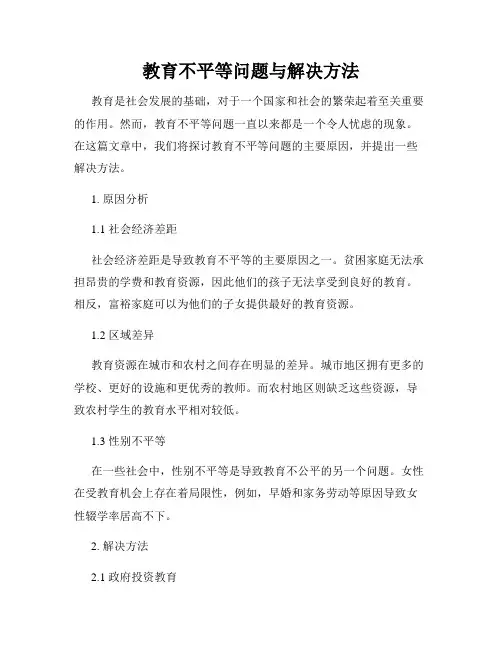 教育不平等问题与解决方法

教育是社会发展的基础，对于一个国家和社会的繁荣起着至关重要的作用。然而，教育不平等问题一直以来都是一个令人忧虑的现象。在这篇文章中，我们将探讨教育不平等问题的主要原因，并提出一些解决方法。

1. 原因分析

1.1 社会经济差距

社会经济差距是导致教育不平等的主要原因之一。贫困家庭无法承担昂贵的学费和教育资源，因此他们的孩子无法享受到良好的教育。相反，富裕家庭可以为他们的子女提供最好的教育资源。

1.2 区域差异

教育资源在城市和农村之间存在明显的差异。城市地区拥有更多的学校、更好的设施和更优秀的教师。而农村地区则缺乏这些资源，导致农村学生的教育水平相对较低。

1.3 性别不平等

在一些社会中，性别不平等是导致教育不公平的另一个问题。女性在受教育机会上存在着局限性，例如，早婚和家务劳动等原因导致女性辍学率居高不下。

2. 解决方法

2.1 政府投资教育